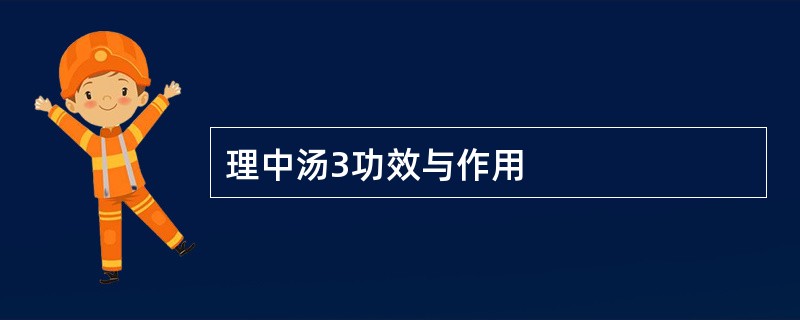 理中汤3功效与作用